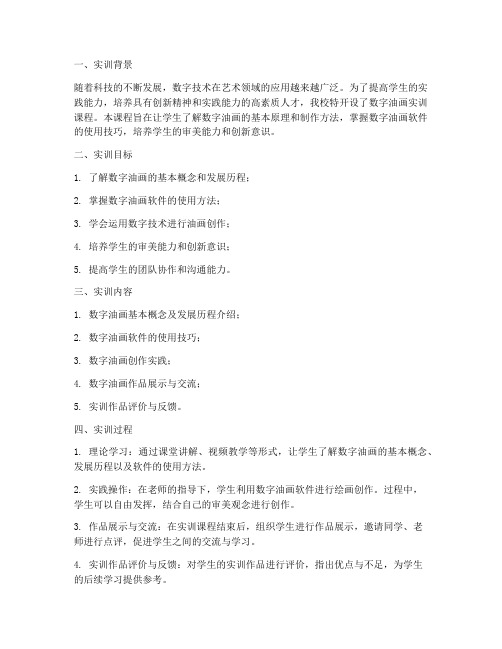 一、实训背景

随着科技的不断发展，数字技术在艺术领域的应用越来越广泛。为了提高学生的实践能力，培养具有创新精神和实践能力的高素质人才，我校特开设了数字油画实训课程。本课程旨在让学生了解数字油画的基本原理和制作方法，掌握数字油画软件的使用技巧，培养学生的审美能力和创新意识。

二、实训目标

1. 了解数字油画的基本概念和发展历程；

2. 掌握数字油画软件的使用方法；

3. 学会运用数字技术进行油画创作；

4. 培养学生的审美能力和创新意识；

5. 提高学生的团队协作和沟通能力。

三、实训内容

1. 数字油画基本概念及发展历程介绍；

2. 数字油画软件的使用技巧；

3. 数字油画创作实践；

4. 数字油画作品展示与交流；

5. 实训作品评价与反馈。

四、实训过程

1. 理论学习：通过课堂讲解、视频教学等形式，让学生了解数字油画的基本概念、发展历程以及软件的使用方法。

2. 实践操作：在老师的指导下，学生利用数字油画软件进行绘画创作。过程中，学生可以自由发挥，结合自己的审美观念进行创作。

3. 作品展示与交流：在实训课程结束后，组织学生进行作品展示，邀请同学、老师进行点评，促进学生之间的交流与学习。

4. 实训作品评价与反馈：对学生的实训作品进行评价，指出优点与不足，为学生的后续学习提供参考。